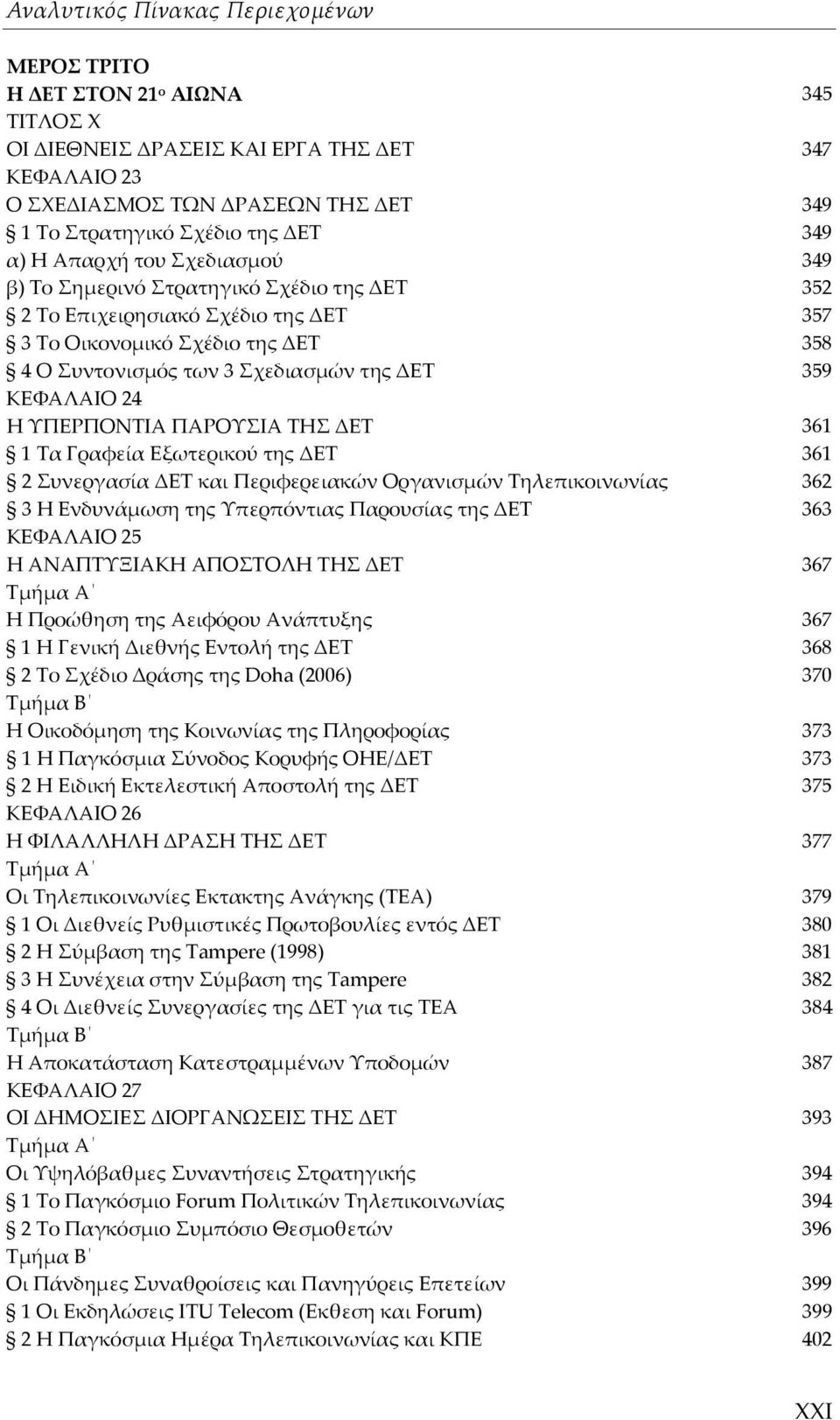 Αναλυτικός Πίνακας Περιεχομένων

ΜΕΡΟΣ ΤΡΙΤΟ
Η ΔΕΤ ΣΤΟΝ 21ο ΑΙΩΝΑ 345
ΤΙΤΛΟΣ Χ
ΟΙ ΔΙΕΘΝΕΙΣ ΔΡΑΣΕΙΣ ΚΑΙ ΕΡΓΑ ΤΗΣ ΔΕΤ 347
ΚΕΦΑΛΑΙΟ 23
Ο ΣΧΕΔΙΑΣΜΟΣ ΤΩΝ ΔΡΑΣΕΩΝ ΤΗΣ ΔΕΤ 349
§ 1 Το Στρατηγικό Σχέδιο της ΔΕΤ 349
α) Η Απαρχή του Σχεδιασμού 349
β) Το Σημερινό Στρατηγικό Σχέδιο της ΔΕΤ 352
§ 2 Το Επιχειρησιακό Σχέδιο της ΔΕΤ 357
§ 3 Το Οικονομικό Σχέδιο της ΔΕΤ 358
§ 4 Ο Συντονισμός των 3 Σχεδιασμών της ΔΕΤ 359
ΚΕΦΑΛΑΙΟ 24
Η ΥΠΕΡΠΟΝΤΙΑ ΠΑΡΟΥΣΙΑ ΤΗΣ ΔΕΤ 361
§ 1 Τα Γραφεία Εξωτερικού της ΔΕΤ 361
§ 2 Συνεργασία ΔΕΤ και Περιφερειακών Οργανισμών Τηλεπικοινωνίας 362
§ 3 Η Ενδυνάμωση της Υπερπόντιας Παρουσίας της ΔΕΤ 363
ΚΕΦΑΛΑΙΟ 25
Η ΑΝΑΠΤΥΞΙΑΚΗ ΑΠΟΣΤΟΛΗ ΤΗΣ ΔΕΤ 367
Τμήμα Α΄
Η Προώθηση της Αειφόρου Ανάπτυξης 367
§ 1 Η Γενική Διεθνής Εντολή της ΔΕΤ 368
§ 2 Το Σχέδιο Δράσης της Doha (2006) 370
Τμήμα Β΄
Η Οικοδόμηση της Κοινωνίας της Πληροφορίας 373
§ 1 Η Παγκόσμια Σύνοδος Κορυφής ΟΗΕ/ΔΕΤ 373
§ 2 Η Ειδική Εκτελεστική Αποστολή της ΔΕΤ 375
ΚΕΦΑΛΑΙΟ 26
Η ΦΙΛΑΛΛΗΛΗ ΔΡΑΣΗ ΤΗΣ ΔΕΤ 377
Τμήμα Α΄
Οι Τηλεπικοινωνίες Εκτακτης Ανάγκης (ΤΕΑ) 379
§ 1 Οι Διεθνείς Ρυθμιστικές Πρωτοβουλίες εντός ΔΕΤ 380
§ 2 Η Σύμβαση της Tampere (1998) 381
§ 3 Η Συνέχεια στην Σύμβαση της Tampere 382
§ 4 Οι Διεθνείς Συνεργασίες της ΔΕΤ για τις ΤΕΑ 384
Τμήμα Β΄
Η Αποκατάσταση Κατεστραμμένων Υποδομών 387
ΚΕΦΑΛΑΙΟ 27
ΟΙ ΔΗΜΟΣΙΕΣ ΔΙΟΡΓΑΝΩΣΕΙΣ ΤΗΣ ΔΕΤ 393
Τμήμα Α΄
Οι Υψηλόβαθμες Συναντήσεις Στρατηγικής 394
§ 1 Το Παγκόσμιο Forum Πολιτικών Τηλεπικοινωνίας 394
§ 2 Το Παγκόσμιο Συμπόσιο Θεσμοθετών 396
Τμήμα Β΄
Οι Πάνδημες Συναθροίσεις και Πανηγύρεις Επετείων 399
§ 1 Οι Εκδηλώσεις ITU Telecom (Εκθεση και Forum) 399
§ 2 Η Παγκόσμια Ημέρα Τηλεπικοινωνίας και ΚΠΕ 402

XXI